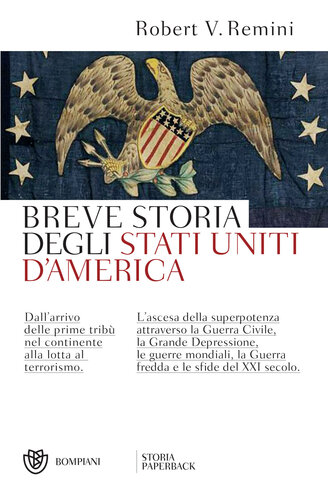 Robert V. Remini

BREVE STORIA DEGLI STATI UNITI D'AMERICA

Dall'arrivo delle prime tribù nel continente alla lotta al terrorismo.

L'ascesa della superpotenza attraverso la Guerra Civile, la Grande Depressione, le guerre mondiali, la Guerra fredda e le sfide del XXI secolo.

BOMPIANI

STORIA PAPERBACK